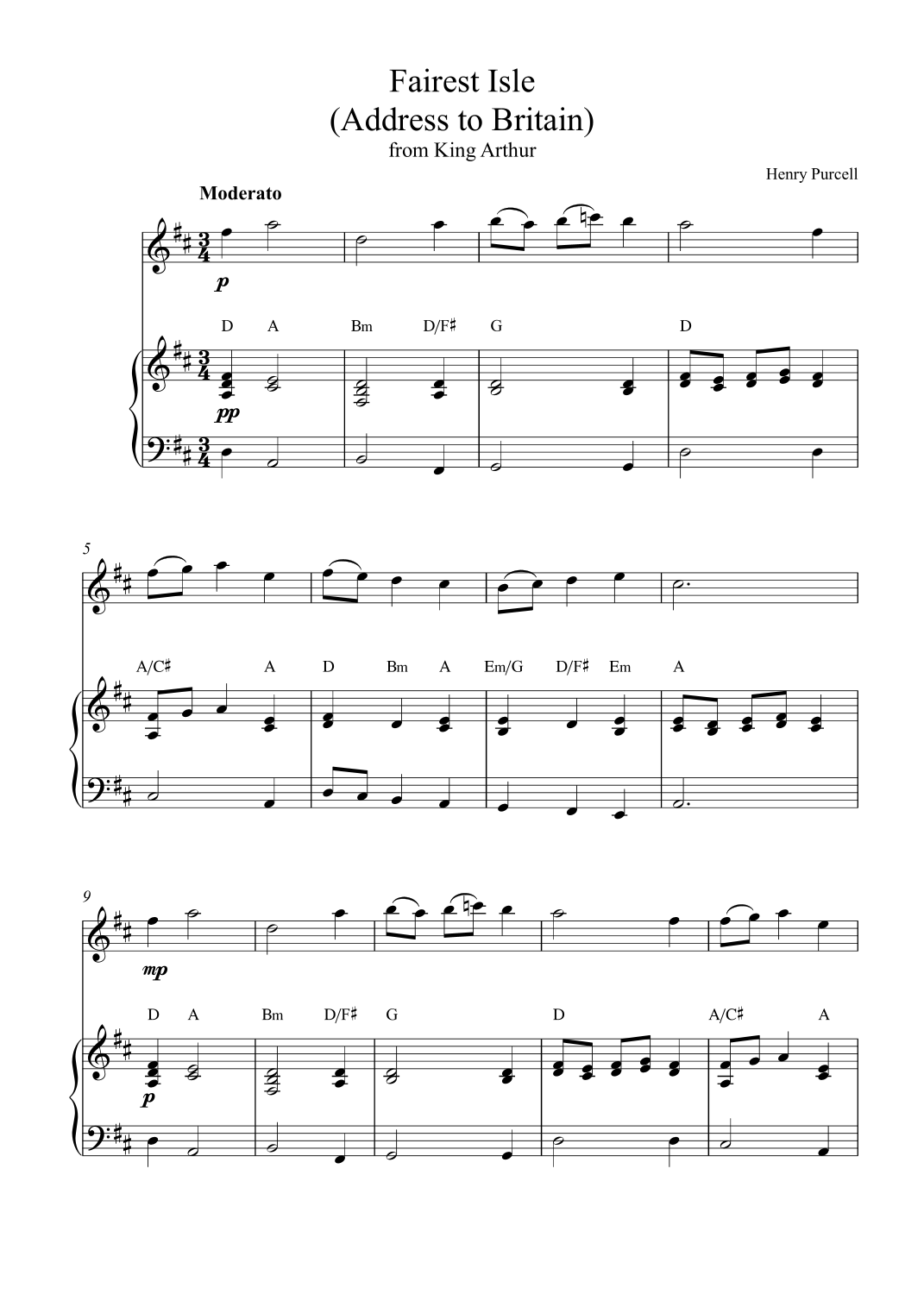 Fairest Isle
(Address to Britain)
from King Arthur

Henry Purcell

Moderato

p

D A Bm D/F♯ G D

pp

5

A/C♯ A D Bm A Em/G D/F♯ Em A

9

mp

D A Bm D/F♯ G D A/C♯ A

p